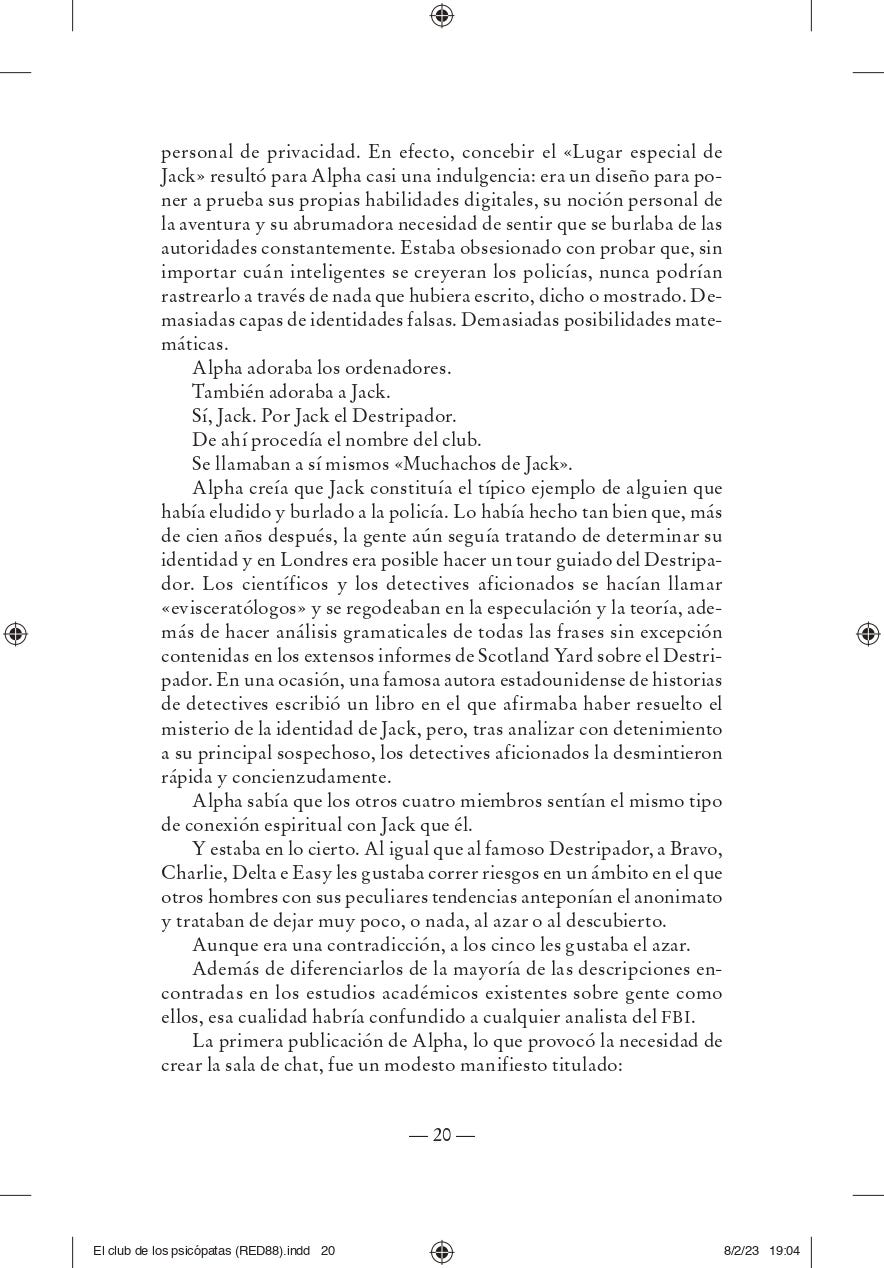 personal de privacidad. En efecto, concebir el «Lugar especial de Jack» resultó para Alpha casi una indulgencia: era un diseño para poner a prueba sus propias habilidades digitales, su noción personal de la aventura y su abrumadora necesidad de sentir que se burlaba de las autoridades constantemente. Estaba obsesionado con probar que, sin importar cuán inteligentes se creyeran los policías, nunca podrían rastrearlo a través de nada que hubiera escrito, dicho o mostrado. Demasiadas capas de identidades falsas. Demasiadas posibilidades matemáticas.

Alpha adoraba los ordenadores.

También adoraba a Jack.

Sí, Jack. Por Jack el Destripador.

De ahí procedía el nombre del club.

Se llamaban a sí mismos «Muchachos de Jack».

Alpha creía que Jack constituía el típico ejemplo de alguien que había eludido y burlado a la policía. Lo había hecho tan bien que, más de cien años después, la gente aún seguía tratando de determinar su identidad y en Londres era posible hacer un tour guiado del Destripador. Los científicos y los detectives aficionados se hacían llamar «evisceratólogos» y se regodeaban en la especulación y la teoría, además de hacer análisis gramaticales de todas las frases sin excepción contenidas en los extensos informes de Scotland Yard sobre el Destripador. En una ocasión, una famosa autora estadounidense de historias de detectives escribió un libro en el que afirmaba haber resuelto el misterio de la identidad de Jack, pero, tras analizar con detenimiento a su principal sospechoso, los detectives aficionados la desmintieron rápida y concienzudamente.

Alpha sabía que los otros cuatro miembros sentían el mismo tipo de conexión espiritual con Jack que él.

Y estaba en lo cierto. Al igual que al famoso Destripador, a Bravo, Charlie, Delta e Easy les gustaba correr riesgos en un ámbito en el que otros hombres con sus peculiares tendencias anteponían el anonimato y trataban de dejar muy poco, o nada, al azar o al descubierto.

Aunque era una contradicción, a los cinco les gustaba el azar.

Además de diferenciarlos de la mayoría de las descripciones encontradas en los estudios académicos existentes sobre gente como ellos, esa cualidad habría confundido a cualquier analista del FBI.

La primera publicación de Alpha, lo que provocó la necesidad de crear la sala de chat, fue un modesto manifiesto titulado:

— 20 —

El club de los psicópatas (RED88).indd 20    8/2/23 19:04